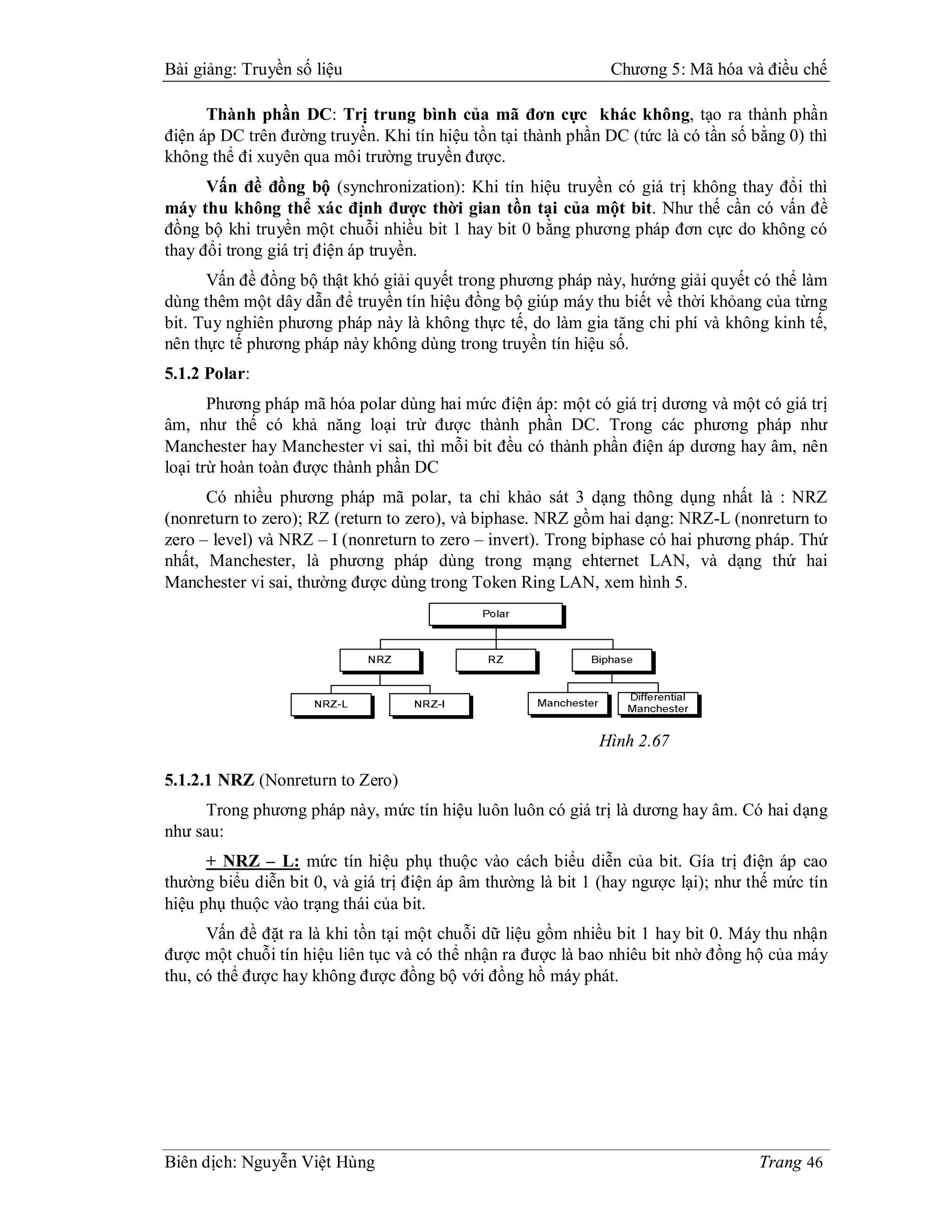 Bài giảng: Truyền số liệu

Chương 5: Mã hóa và điều chế

Thành phần DC: Trị trung bình của mã đơn cực khác không, tạo ra thành phần điện áp DC trên đường truyền. Khi tín hiệu tồn tại thành phần DC (tức là có tần số bằng 0) thì không thể đi xuyên qua môi trường truyền được.

Vấn đề đồng bộ (synchronization): Khi tín hiệu truyền có giá trị không thay đổi thì máy thu không thể xác định được thời gian tồn tại của một bit. Như thế cần có vấn đề đồng bộ khi truyền một chuỗi nhiều bit 1 hay bit 0 bằng phương pháp đơn cực do không có thay đổi trong giá trị điện áp truyền.

Vấn đề đồng bộ thật khó giải quyết trong phương pháp này, hướng giải quyết có thể làm dùng thêm một dây dẫn để truyền tín hiệu đồng bộ giúp máy thu biết về thời khỏang của từng bit. Tuy nghiên phương pháp này là không thực tế, do làm gia tăng chi phí và không kinh tế, nên thực tế phương pháp này không dùng trong truyền tín hiệu số.

5.1.2 Polar:

Phương pháp mã hóa polar dùng hai mức điện áp: một có giá trị dương và một có giá trị âm, như thế có khả năng loại trừ được thành phần DC. Trong các phương pháp như Manchester hay Manchester vi sai, thì mỗi bit đều có thành phần điện áp dương hay âm, nên loại trừ hoàn toàn được thành phần DC

Có nhiều phương pháp mã polar, ta chỉ khảo sát 3 dạng thông dụng nhất là : NRZ (nonreturn to zero); RZ (return to zero), và biphase. NRZ gồm hai dạng: NRZ-L (nonreturn to zero – level) và NRZ – I (nonreturn to zero – invert). Trong biphase có hai phương pháp. Thứ nhất, Manchester, là phương pháp dùng trong mạng ehternet LAN, và dạng thứ hai Manchester vi sai, thường được dùng trong Token Ring LAN, xem hình 5.

Polar

NRZ

RZ

Biphase

NRZ-L

NRZ-I

Manchester

Differential Manchester

Hình 2.67

5.1.2.1 NRZ (Nonreturn to Zero)

Trong phương pháp này, mức tín hiệu luôn luôn có giá trị là dương hay âm. Có hai dạng như sau:

+ NRZ – L: mức tín hiệu phụ thuộc vào cách biểu diễn của bit. Gía trị điện áp cao thường biểu diễn bit 0, và giá trị điện áp âm thường là bit 1 (hay ngược lại); như thế mức tín hiệu phụ thuộc vào trạng thái của bit.

Vấn đề đặt ra là khi tồn tại một chuỗi dữ liệu gồm nhiều bit 1 hay bit 0. Máy thu nhận được một chuỗi tín hiệu liên tục và có thể nhận ra được là bao nhiêu bit nhờ đồng hộ của máy thu, có thể được hay không được đồng bộ với đồng hồ máy phát.

Biên dịch: Nguyễn Việt Hùng

Trang 46